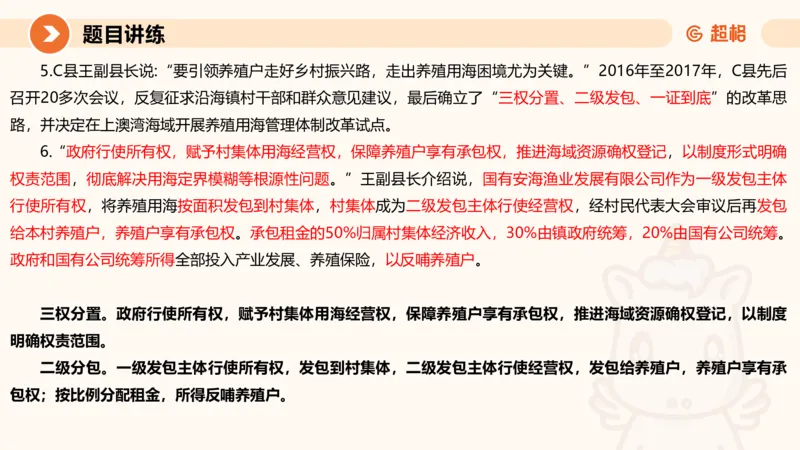 题目讲练

超格

5.C县王副县长说:“要引领养殖户走好乡村振兴路，走出养殖用海困境尤为关键。”2016年至2017年，C县先后召开20多次会议，反复征求沿海镇村干部和群众意见建议，最后确立了“三权分置、二级发包、一证到底”的改革思路，并决定在上澳湾海域开展养殖用海管理体制改革试点。

6.“政府行使所有权，赋予村集体用海经营权，保障养殖户享有承包权，推进海域资源确权登记，以制度形式明确权责范围，彻底解决用海定界模糊等根源性问题。”王副县长介绍说，国有安海渔业发展有限公司作为一级发包主体行使所有权，将养殖用海按面积发包到村集体，村集体成为二级发包主体行使经营权，经村民代表大会审议后再发包给本村养殖户，养殖户享有承包权。承包租金的50%归属村集体经济收入，30%由镇政府统筹，20%由国有公司统筹。政府和国有公司统筹所得全部投入产业发展、养殖保险，以反哺养殖户。

三权分置。政府行使所有权，赋予村集体用海经营权，保障养殖户享有承包权，推进海域资源确权登记，以制度明确权责范围。

二级分包。一级发包主体行使所有权，发包到村集体，二级发包主体行使经营权，发包给养殖户，养殖户享有承包权；按比例分配租金，所得反哺养殖户。